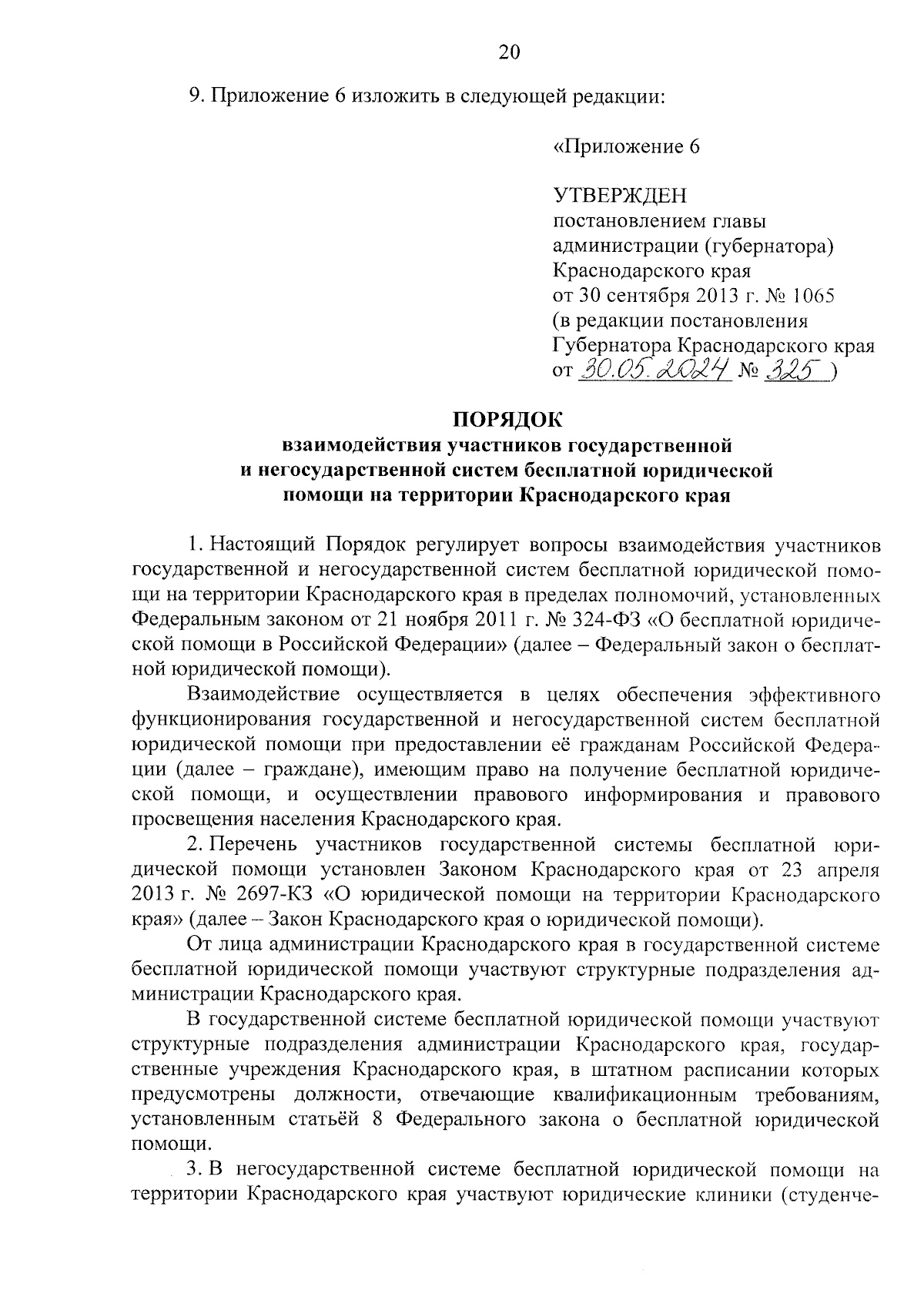 20

9. Приложение 6 изложить в следующей редакции:

«Приложение 6

УТВЕРЖДЕН
постановлением главы администрации (губернатора) Краснодарского края
от 30 сентября 2013 г. № 1065
(в редакции постановления Губернатора Краснодарского края
от 30.05.2024 № 325 )

ПОРЯДОК
взаимодействия участников государственной и негосударственной систем бесплатной юридической помощи на территории Краснодарского края

1. Настоящий Порядок регулирует вопросы взаимодействия участников государственной и негосударственной систем бесплатной юридической помощи на территории Краснодарского края в пределах полномочий, установленных Федеральным законом от 21 ноября 2011 г. № 324-ФЗ «О бесплатной юридической помощи в Российской Федерации» (далее – Федеральный закон о бесплатной юридической помощи).

Взаимодействие осуществляется в целях обеспечения эффективного функционирования государственной и негосударственной систем бесплатной юридической помощи при предоставлении её гражданам Российской Федерации (далее – граждане), имеющим право на получение бесплатной юридической помощи, и осуществлении правового информирования и правового просвещения населения Краснодарского края.

2. Перечень участников государственной системы бесплатной юридической помощи установлен Законом Краснодарского края от 23 апреля 2013 г. № 2697-КЗ «О юридической помощи на территории Краснодарского края» (далее – Закон Краснодарского края о юридической помощи).

От лица администрации Краснодарского края в государственной системе бесплатной юридической помощи участвуют структурные подразделения администрации Краснодарского края.

В государственной системе бесплатной юридической помощи участвуют структурные подразделения администрации Краснодарского края, государственные учреждения Краснодарского края, в штатном расписании которых предусмотрены должности, отвечающие квалификационным требованиям, установленным статьёй 8 Федерального закона о бесплатной юридической помощи.

3. В негосударственной системе бесплатной юридической помощи на территории Краснодарского края участвуют юридические клиники (студенче-